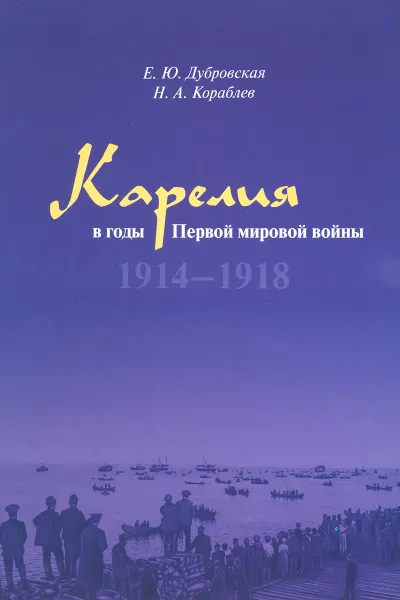 Е. Ю. Дубровская
Н. А. Кораблев

Карелия
в годы Первой мировой войны
1914–1918